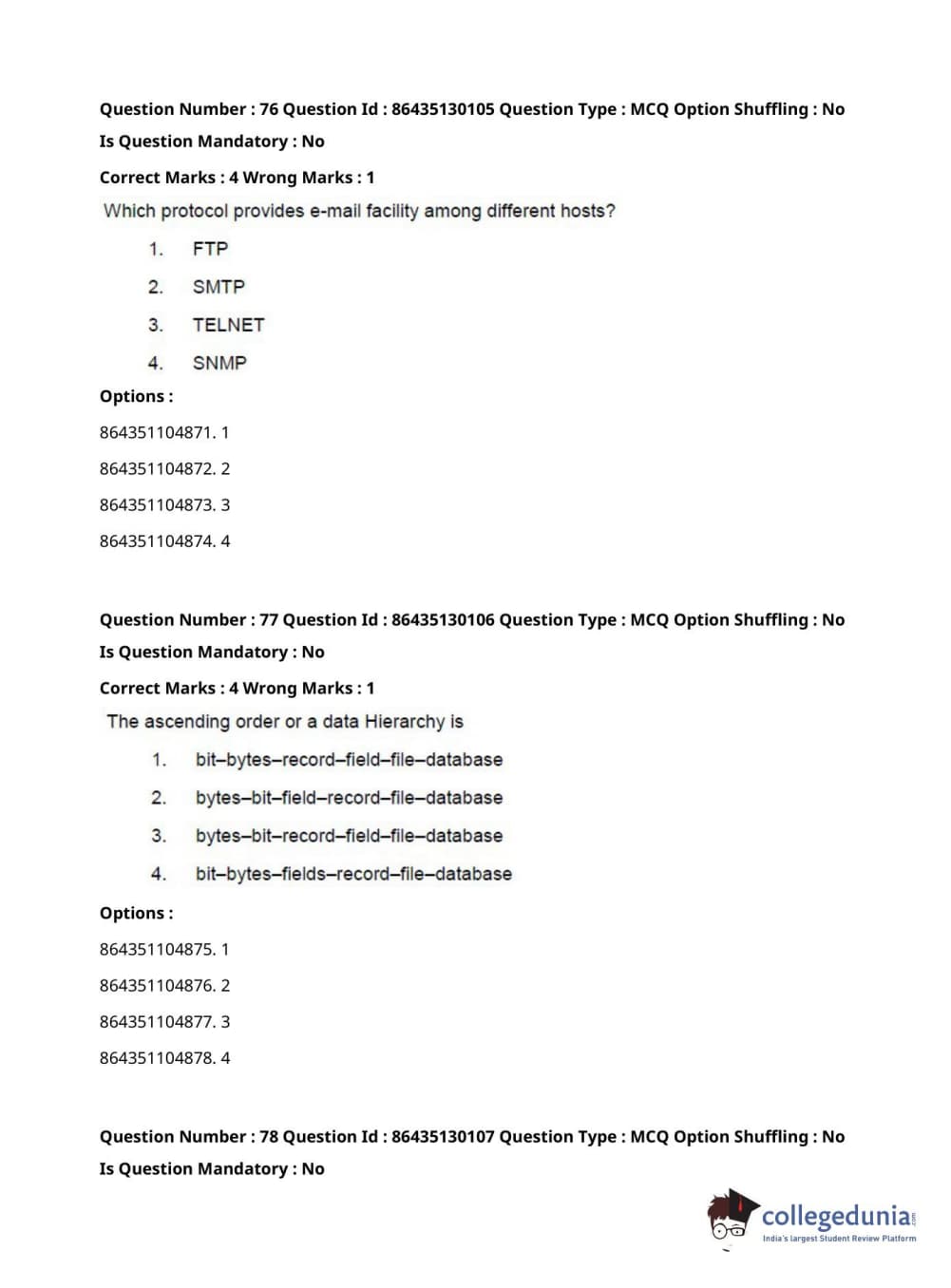 Question Number : 76 Question Id : 86435130105 Question Type : MCQ Option Shuffling : No
Is Question Mandatory : No
Correct Marks : 4 Wrong Marks : 1

Which protocol provides e-mail facility among different hosts?

1. FTP
2. SMTP
3. TELNET
4. SNMP

Options :
864351104871. 1
864351104872. 2
864351104873. 3
864351104874. 4

Question Number : 77 Question Id : 86435130106 Question Type : MCQ Option Shuffling : No
Is Question Mandatory : No
Correct Marks : 4 Wrong Marks : 1

The ascending order or a data Hierarchy is

1. bit–bytes–record–field–file–database
2. bytes–bit–field–record–file–database
3. bytes–bit–record–field–file–database
4. bit–bytes–fields–record–file–database

Options :
864351104875. 1
864351104876. 2
864351104877. 3
864351104878. 4

Question Number : 78 Question Id : 86435130107 Question Type : MCQ Option Shuffling : No
Is Question Mandatory : No

collegedunia.com
India's largest Student Review Platform